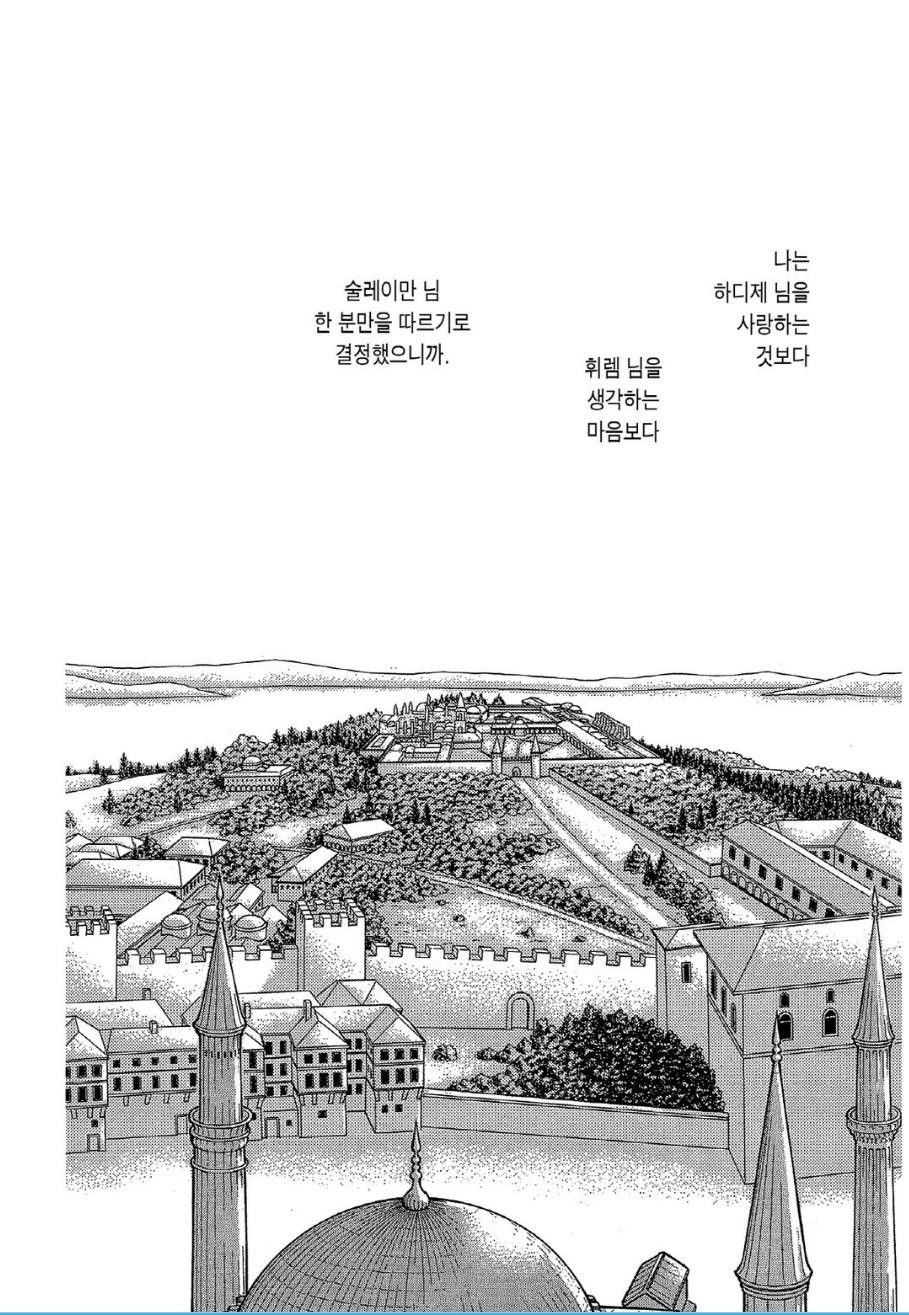 나는
하디제 님을
사랑하는
것보다

휘렘 님을
생각하는
마음보다

술레이만 님
한 분만을 따르기로
결정했으니까.